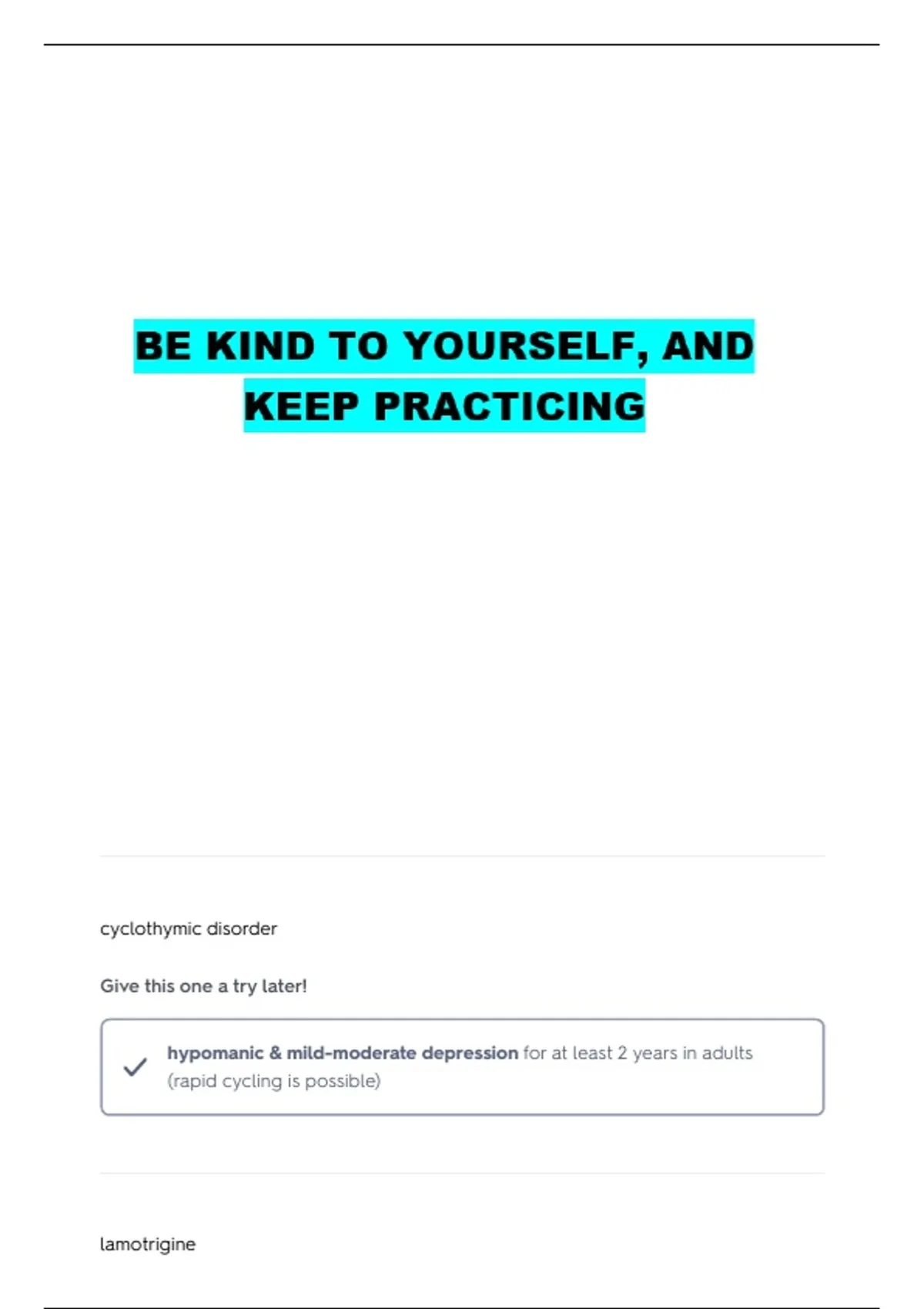 BE KIND TO YOURSELF, AND KEEP PRACTICING

cyclothymic disorder

Give this one a try later!

✓ hypomanic & mild-moderate depression for at least 2 years in adults (rapid cycling is possible)

lamotrigine